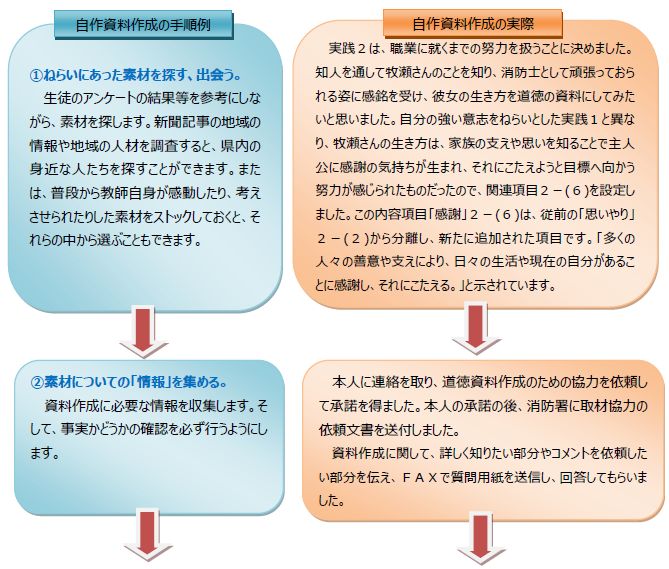 自作資料作成の手順例

①ねらいにあった素材を探す、出会う。

生徒のアンケートの結果等を参考にしながら、素材を探します。新聞記事の地域の情報や地域の人材を調査すると、県内の身近な人たちを探すことができます。または、普段から教師自身が感動したり、考えさせられたりした素材をストックしておくと、それらの中から選ぶこともできます。

②素材についての「情報」を集める。

資料作成に必要な情報を収集します。そして、事実かどうかの確認を必ず行うようにします。

自作資料作成の実際

実践２は、職業に就くまでの努力を扱うことに決めました。知人を通して牧瀬さんのことを知り、消防士として頑張っておられる姿に感銘を受け、彼女の生き方を道徳の資料にしてみたいと思いました。自分の強い意志をねらいとした実践１と異なり、牧瀬さんの生き方は、家族の支えや思いを知ることで主人公に感謝の気持ちが生まれ、それにこたえようと目標へ向かう努力が感じられたものだったので、関連項目２－（６）を設定しました。この内容項目「感謝」２－（６）は、従前の「思いやり」２－（２）から分離し、新たに追加された項目です。「多くの人々の善意や支えにより、日々の生活や現在の自分があることに感謝し、それにこたえる。」と示されています。

本人に連絡を取り、道徳資料作成のための協力を依頼して承諾を得ました。本人の承諾の後、消防署に取材協力の依頼文書を送付しました。

資料作成に関して、詳しく知りたい部分やコメントを依頼したい部分を伝え、ＦＡＸで質問用紙を送信し、回答してもらいました。